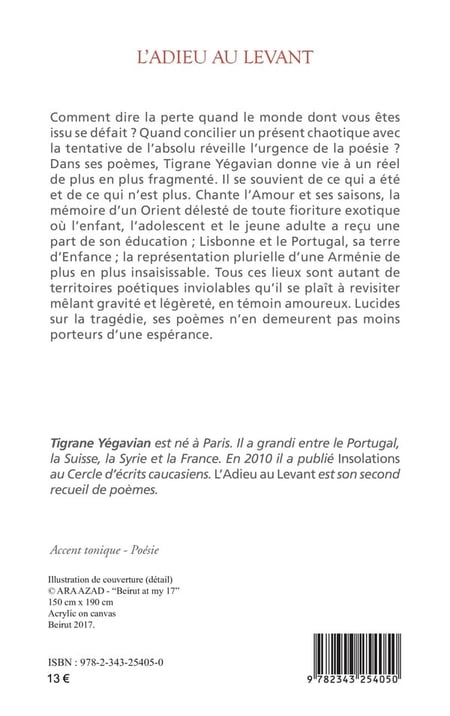 L'ADIEU AU LEVANT

Comment dire la perte quand le monde dont vous êtes issu se défait ? Quand concilier un présent chaotique avec la tentative de l'absolu réveille l'urgence de la poésie ? Dans ses poèmes, Tigrane Yégavian donne vie à un réel de plus en plus fragmenté. Il se souvient de ce qui a été et de ce qui n'est plus. Chante l'Amour et ses saisons, la mémoire d'un Orient délesté de toute fioriture exotique où l'enfant, l'adolescent et le jeune adulte a reçu une part de son éducation ; Lisbonne et le Portugal, sa terre d'Enfance ; la représentation plurielle d'une Arménie de plus en plus insaisissable. Tous ces lieux sont autant de territoires poétiques inviolables qu'il se plaît à revisiter mêlant gravité et légèreté, en témoin amoureux. Lucides sur la tragédie, ses poèmes n'en demeurent pas moins porteurs d'une espérance.

Tigrane Yégavian est né à Paris. Il a grandi entre le Portugal, la Suisse, la Syrie et la France. En 2010 il a publié Insolations au Cercle d'écrits caucasiens. L'Adieu au Levant est son second recueil de poèmes.

Accent tonique - Poésie

Illustration de couverture (détail)
© ARA AZAD - "Beirut at my 17"
150 cm x 190 cm
Acrylic on canvas
Beirut 2017.

ISBN : 978-2-343-25405-0
13 €

9 782343 254050